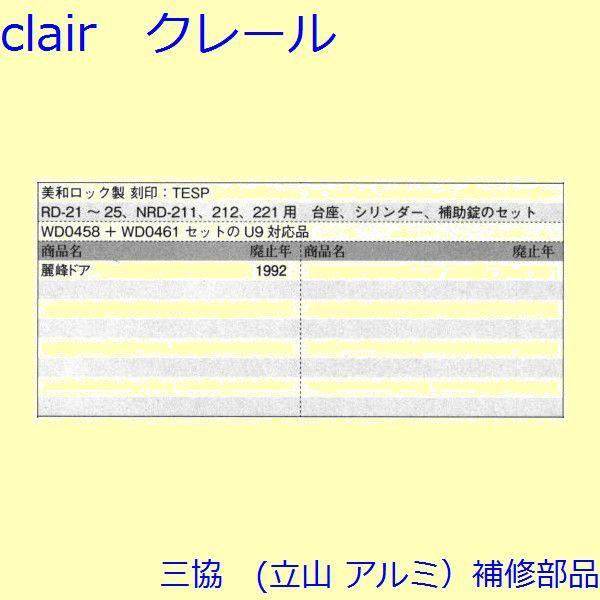 clair　クレール

美和ロック製 刻印：TESP
RD-21 ～ 25、NRD-211、212、221 用　台座、シリンダー、補助錠のセット
WD0458 ＋ WD0461 セットの U9 対応品

| 商品名 | 廃止年 | 商品名 | 廃止年 |
|---|---|---|---|
| 麗峰ドア | 1992 | | |

三協　（立山 アルミ）補修部品